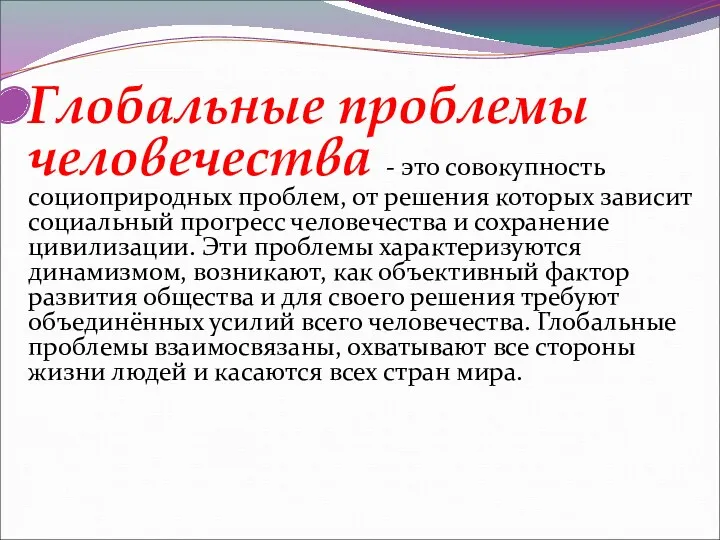 Глобальные проблемы человечества - это совокупность социоприродных проблем, от решения которых зависит социальный прогресс человечества и сохранение цивилизации. Эти проблемы характеризуются динамизмом, возникают, как объективный фактор развития общества и для своего решения требуют объединённых усилий всего человечества. Глобальные проблемы взаимосвязаны, охватывают все стороны жизни людей и касаются всех стран мира.